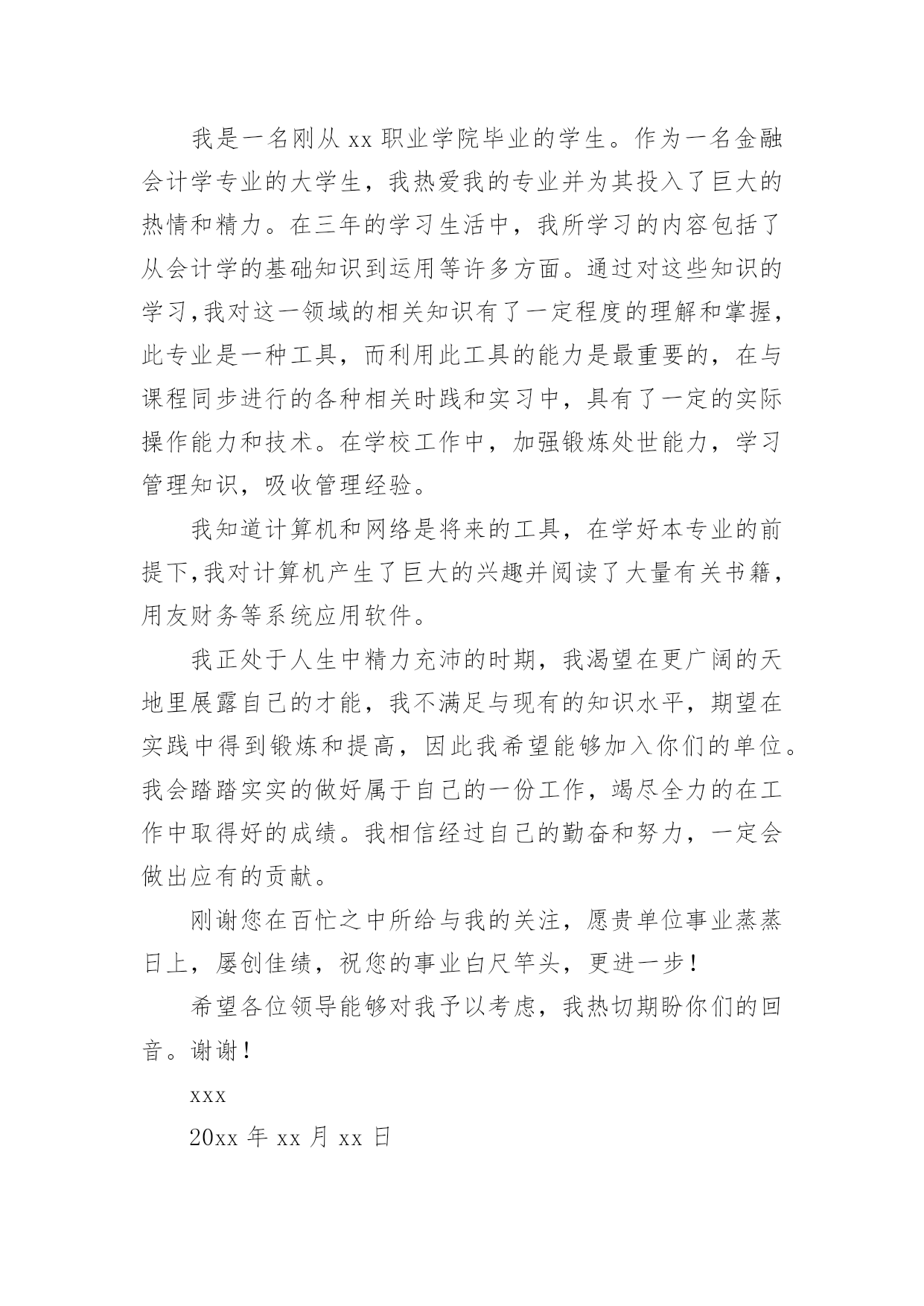 我是一名刚从 xx 职业学院毕业的学生。作为一名金融会计学专业的大学生，我热爱我的专业并为其投入了巨大的热情和精力。在三年的学习生活中，我所学习的内容包括了从会计学的基础知识到运用等许多方面。通过对这些知识的学习,我对这一领域的相关知识有了一定程度的理解和掌握，此专业是一种工具，而利用此工具的能力是最重要的，在与课程同步进行的各种相关时践和实习中，具有了一定的实际操作能力和技术。在学校工作中，加强锻炼处世能力，学习管理知识，吸收管理经验。

我知道计算机和网络是将来的工具，在学好本专业的前提下,我对计算机产生了巨大的兴趣并阅读了大量有关书籍，用友财务等系统应用软件。

我正处于人生中精力充沛的时期，我渴望在更广阔的天地里展露自己的才能，我不满足与现有的知识水平，期望在实践中得到锻炼和提高，因此我希望能够加入你们的单位。我会踏踏实实的做好属于自己的一份工作，竭尽全力的在工作中取得好的成绩。我相信经过自己的勤奋和努力，一定会做出应有的贡献。

刚谢您在百忙之中所给与我的关注，愿贵单位事业蒸蒸日上，屡创佳绩，祝您的事业白尺竿头，更进一步！

希望各位领导能够对我予以考虑，我热切期盼你们的回音。谢谢！

xxx

20xx 年 xx 月 xx 日